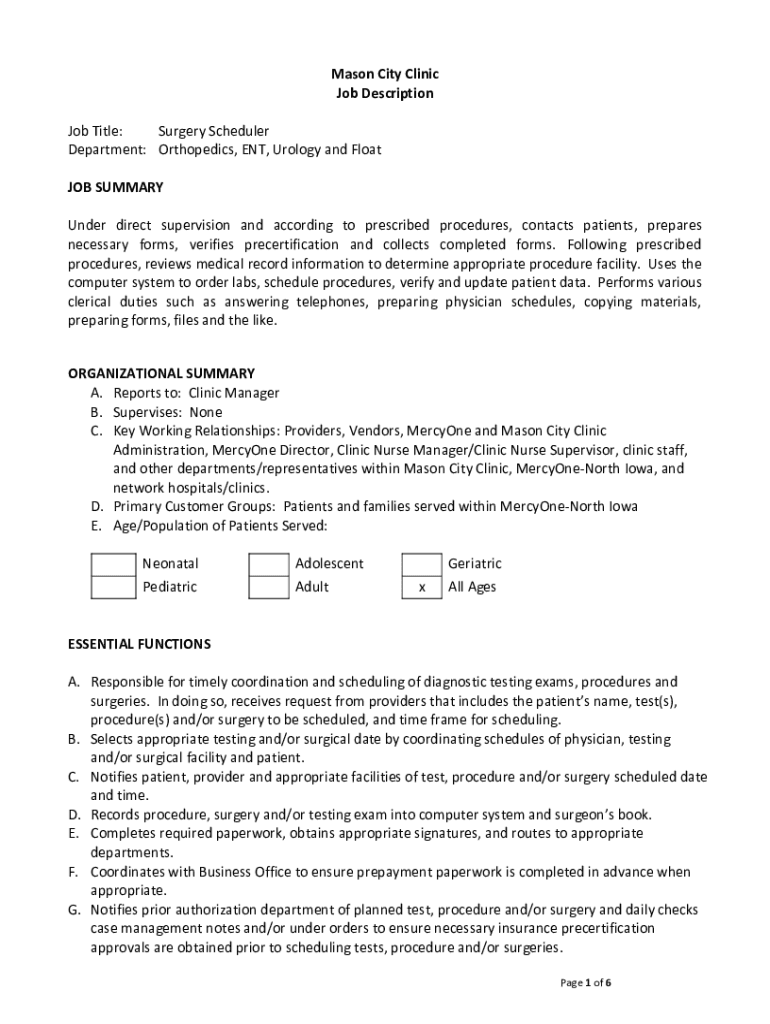 Mason City Clinic
Job Description

Job Title: Surgery Scheduler
Department: Orthopedics, ENT, Urology and Float

JOB SUMMARY

Under direct supervision and according to prescribed procedures, contacts patients, prepares necessary forms, verifies precertification and collects completed forms. Following prescribed procedures, reviews medical record information to determine appropriate procedure facility. Uses the computer system to order labs, schedule procedures, verify and update patient data. Performs various clerical duties such as answering telephones, preparing physician schedules, copying materials, preparing forms, files and the like.

ORGANIZATIONAL SUMMARY
A. Reports to: Clinic Manager
B. Supervises: None
C. Key Working Relationships: Providers, Vendors, MercyOne and Mason City Clinic Administration, MercyOne Director, Clinic Nurse Manager/Clinic Nurse Supervisor, clinic staff, and other departments/representatives within Mason City Clinic, MercyOne-North Iowa, and network hospitals/clinics.
D. Primary Customer Groups: Patients and families served within MercyOne-North Iowa
E. Age/Population of Patients Served:

| | Neonatal | | Adolescent | | Geriatric |
|---|---|---|---|---|---|
| | Pediatric | | Adult | x | All Ages |

ESSENTIAL FUNCTIONS

A. Responsible for timely coordination and scheduling of diagnostic testing exams, procedures and surgeries. In doing so, receives request from providers that includes the patient's name, test(s), procedure(s) and/or surgery to be scheduled, and time frame for scheduling.
B. Selects appropriate testing and/or surgical date by coordinating schedules of physician, testing and/or surgical facility and patient.
C. Notifies patient, provider and appropriate facilities of test, procedure and/or surgery scheduled date and time.
D. Records procedure, surgery and/or testing exam into computer system and surgeon's book.
E. Completes required paperwork, obtains appropriate signatures, and routes to appropriate departments.
F. Coordinates with Business Office to ensure prepayment paperwork is completed in advance when appropriate.
G. Notifies prior authorization department of planned test, procedure and/or surgery and daily checks case management notes and/or under orders to ensure necessary insurance precertification approvals are obtained prior to scheduling tests, procedure and/or surgeries.

Page 1 of 6